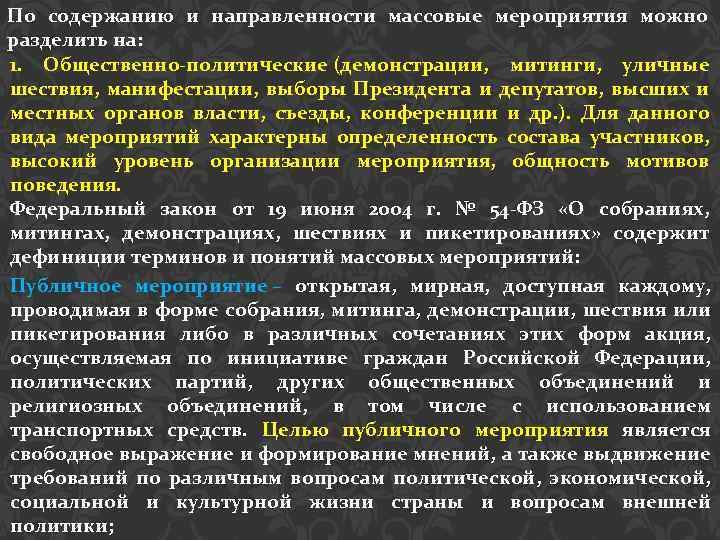 По содержанию и направленности массовые мероприятия можно разделить на:

1. Общественно-политические (демонстрации, митинги, уличные шествия, манифестации, выборы Президента и депутатов, высших и местных органов власти, съезды, конференции и др.). Для данного вида мероприятий характерны определенность состава участников, высокий уровень организации мероприятия, общность мотивов поведения.

Федеральный закон от 19 июня 2004 г. № 54-ФЗ «О собраниях, митингах, демонстрациях, шествиях и пикетированиях» содержит дефиниции терминов и понятий массовых мероприятий:

Публичное мероприятие – открытая, мирная, доступная каждому, проводимая в форме собрания, митинга, демонстрации, шествия или пикетирования либо в различных сочетаниях этих форм акция, осуществляемая по инициативе граждан Российской Федерации, политических партий, других общественных объединений и религиозных объединений, в том числе с использованием транспортных средств. Целью публичного мероприятия является свободное выражение и формирование мнений, а также выдвижение требований по различным вопросам политической, экономической, социальной и культурной жизни страны и вопросам внешней политики;